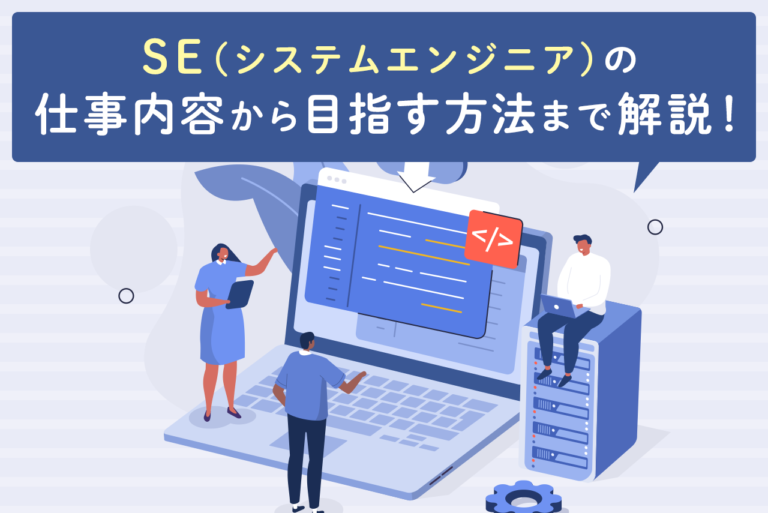 SE（システムエンジニア）の
仕事内容から目指す方法まで解説！

</>